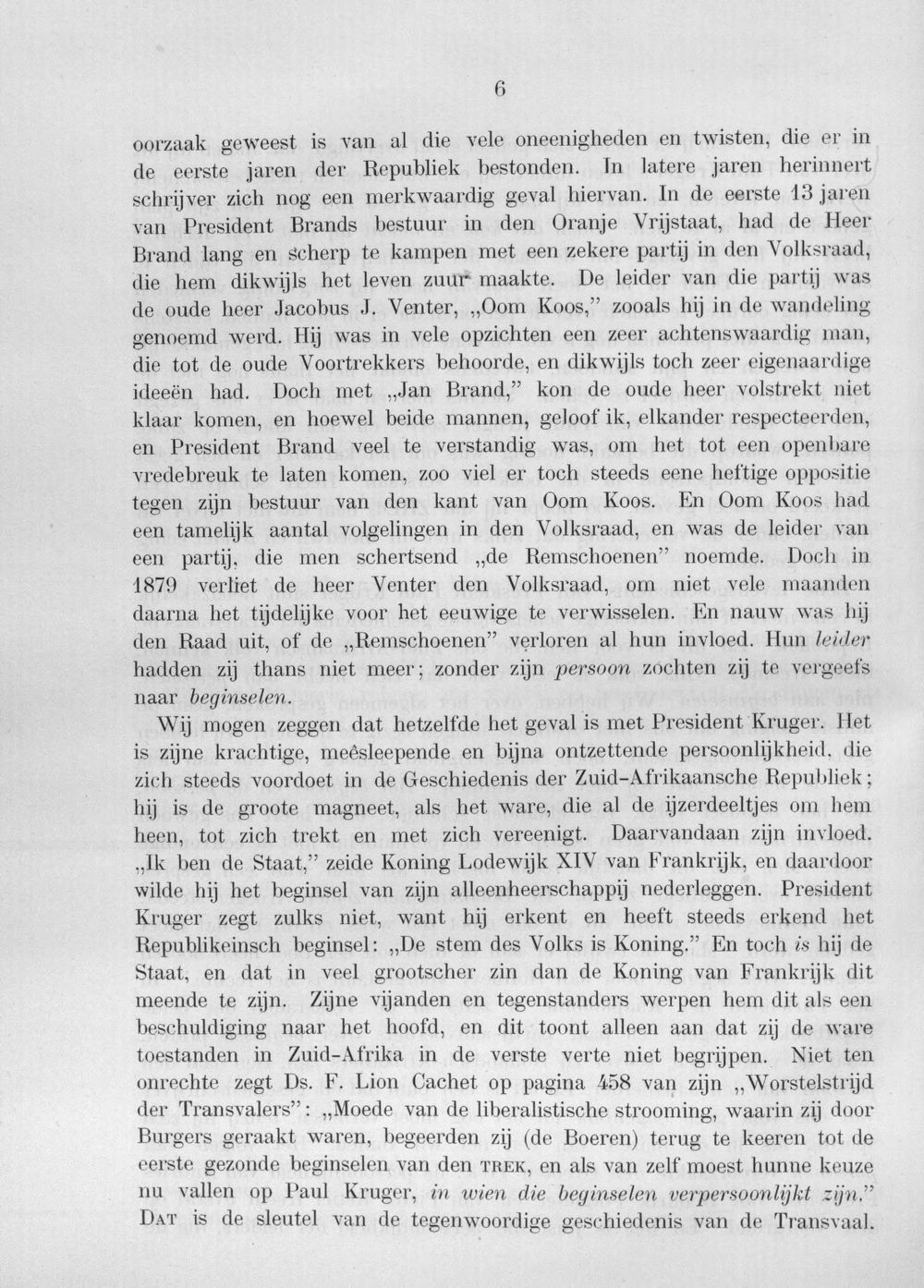 6

oorzaak geweest is van al die vele oneenigheden en twisten, die er in de eerste jaren der Republiek bestonden. In latere jaren herinnert schrijver zich nog een merkwaardig geval hiervan. In de eerste 13 jaren van President Brands bestuur in den Oranje Vrijstaat, had de Heer Brand lang en scherp te kampen met een zekere partij in den Volksraad, die hem dikwijls het leven zuur maakte. De leider van die partij was de oude heer Jacobus J. Venter, „Oom Koos," zooals hij in de wandeling genoemd werd. Hij was in vele opzichten een zeer achtenswaardig man, die tot de oude Voortrekkers behoorde, en dikwijls toch zeer eigenaardige ideeën had. Doch met „Jan Brand," kon de oude heer volstrekt niet klaar komen, en hoewel beide mannen, geloof ik, elkander respecteerden, en President Brand veel te verstandig was, om het tot een openbare vredebreuk te laten komen, zoo viel er toch steeds eene heftige oppositie tegen zijn bestuur van den kant van Oom Koos. En Oom Koos had een tamelijk aantal volgelingen in den Volksraad, en was de leider van een partij, die men schertsend „de Remschoenen" noemde. Doch in 1879 verliet de heer Venter den Volksraad, om niet vele maanden daarna het tijdelijke voor het eeuwige te verwisselen. En nauw was hij den Raad uit, of de „Remschoenen" verloren al hun invloed. Hun leider hadden zij thans niet meer; zonder zijn persoon zochten zij te vergeefs naar beginselen.

Wij mogen zeggen dat hetzelfde het geval is met President Kruger. Het is zijne krachtige, meêsleepende en bijna ontzettende persoonlijkheid, die zich steeds voordoet in de Geschiedenis der Zuid-Afrikaansche Republiek; hij is de groote magneet, als het ware, die al de ijzerdeeltjes om hem heen, tot zich trekt en met zich vereenigt. Daarvandaan zijn invloed. „Ik ben de Staat," zeide Koning Lodewijk XIV van Frankrijk, en daardoor wilde hij het beginsel van zijn alleenheerschappij nederleggen. President Kruger zegt zulks niet, want hij erkent en heeft steeds erkend het Republikeinsch beginsel: „De stem des Volks is Koning." En toch is hij de Staat, en dat in veel grootscher zin dan de Koning van Frankrijk dit meende te zijn. Zijne vijanden en tegenstanders werpen hem dit als een beschuldiging naar het hoofd, en dit toont alleen aan dat zij de ware toestanden in Zuid-Afrika in de verste verte niet begrijpen. Niet ten onrechte zegt Ds. F. Lion Cachet op pagina 458 van zijn „Worstelstrijd der Transvalers": „Moede van de liberalistische strooming, waarin zij door Burgers geraakt waren, begeerden zij (de Boeren) terug te keeren tot de eerste gezonde beginselen van den TREK, en als van zelf moest hunne keuze nu vallen op Paul Kruger, in wien die beginselen verpersoonlijkt zijn." DAT is de sleutel van de tegenwoordige geschiedenis van de Transvaal.